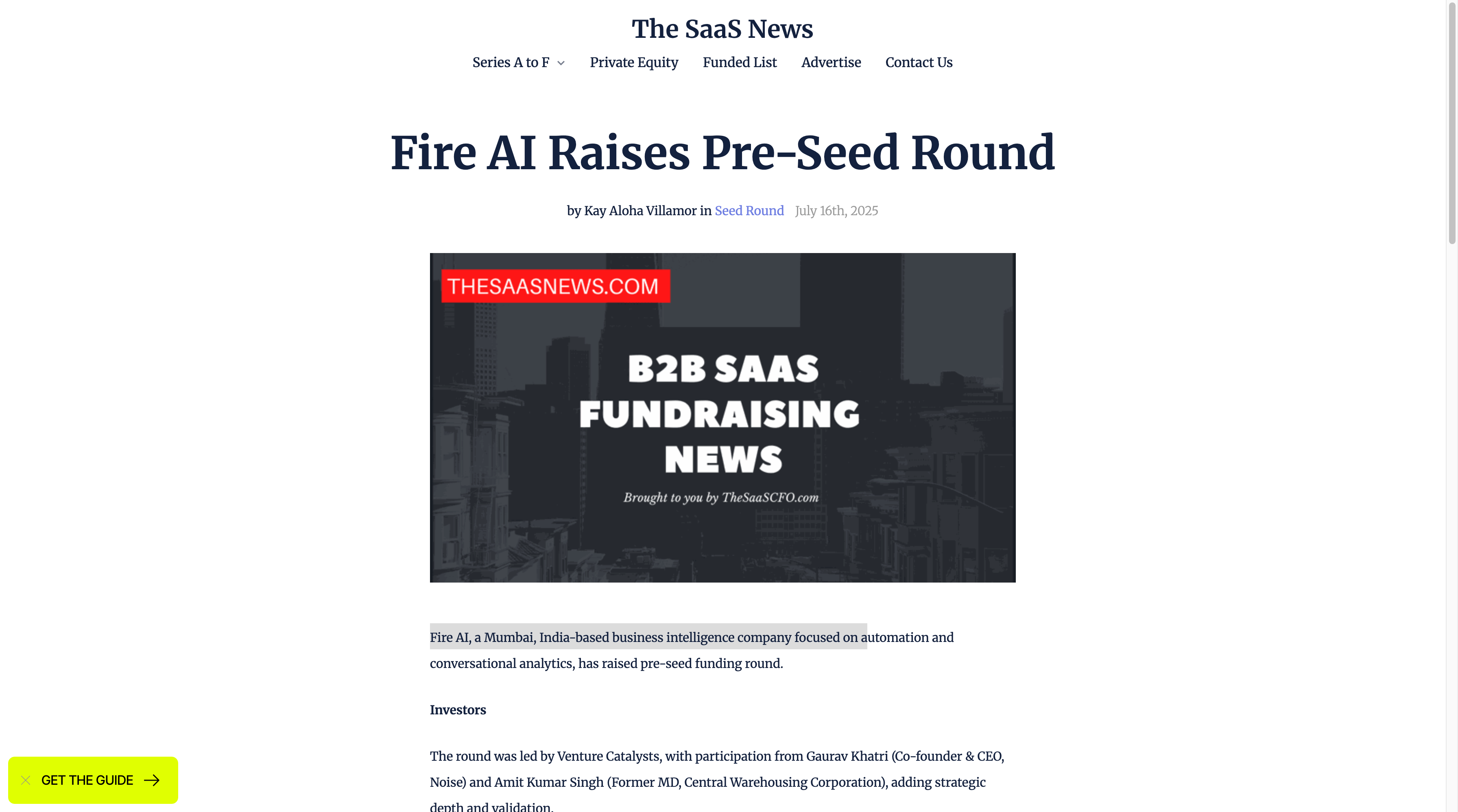 The SaaS News

Series A to F Private Equity Funded List Advertise Contact Us

Fire AI Raises Pre-Seed Round

by Kay Aloha Villamor in Seed Round July 16th, 2025

THESAASNEWS.COM

B2B SAAS FUNDRAISING NEWS

Brought to you by TheSaaSCFO.com

Fire AI, a Mumbai, India-based business intelligence company focused on automation and conversational analytics, has raised pre-seed funding round.

Investors

The round was led by Venture Catalysts, with participation from Gaurav Khatri (Co-founder & CEO, Noise) and Amit Kumar Singh (Former MD, Central Warehousing Corporation), adding strategic depth and validation.

GET THE GUIDE